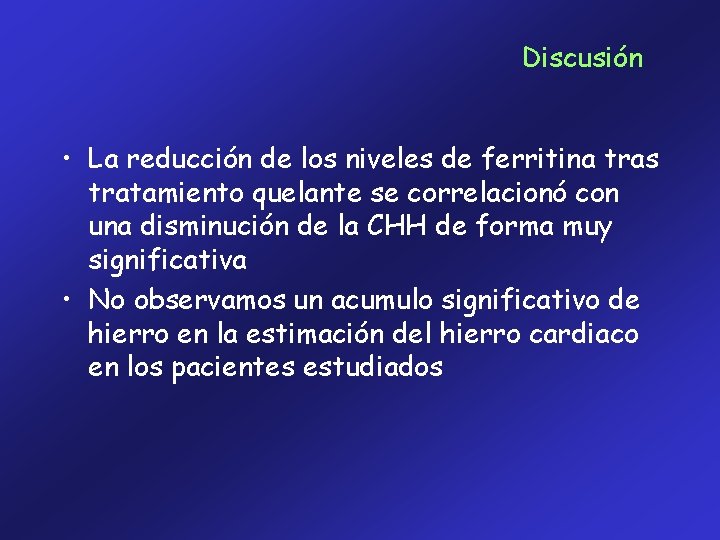 Discusión

• La reducción de los niveles de ferritina tras tratamiento quelante se correlacionó con una disminución de la CHH de forma muy significativa

• No observamos un acumulo significativo de hierro en la estimación del hierro cardiaco en los pacientes estudiados